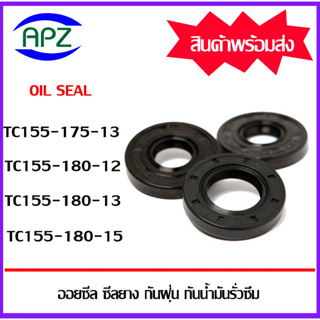 APZ

สินค้าพร้อมส่ง

OIL SEAL

TC155-175-13

TC155-180-12

TC155-180-13

TC155-180-15

ออยซีล ซีลยาง กันฝุ่น กันน้ำมันรั่วซึม